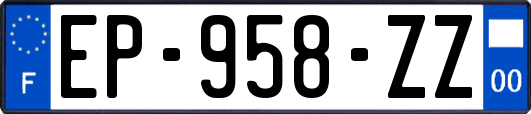 F
EP-958-ZZ
00